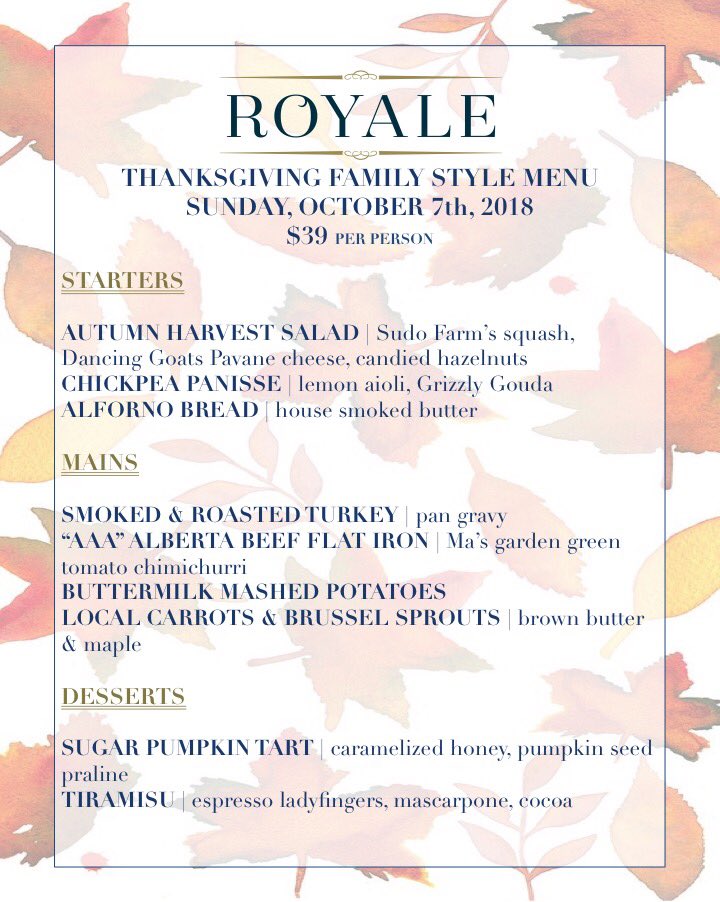 ROYALE

THANKSGIVING FAMILY STYLE MENU
SUNDAY, OCTOBER 7th, 2018
$39 PER PERSON

STARTERS

AUTUMN HARVEST SALAD | Sudo Farm's squash, Dancing Goats Pavane cheese, candied hazelnuts
CHICKPEA PANISSE | lemon aioli, Grizzly Gouda
ALFORNO BREAD | house smoked butter

MAINS

SMOKED & ROASTED TURKEY | pan gravy
"AAA" ALBERTA BEEF FLAT IRON | Ma's garden green tomato chimichurri
BUTTERMILK MASHED POTATOES
LOCAL CARROTS & BRUSSEL SPROUTS | brown butter & maple

DESSERTS

SUGAR PUMPKIN TART | caramelized honey, pumpkin seed praline
TIRAMISU | espresso ladyfingers, mascarpone, cocoa